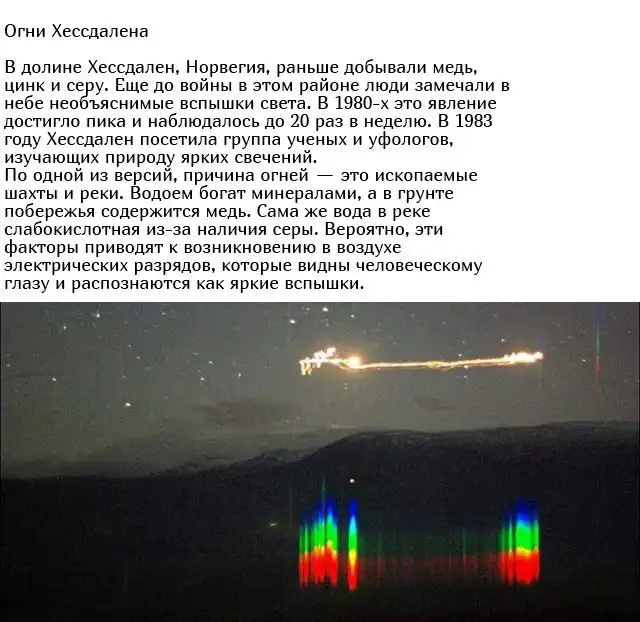 Огни Хессдалена

В долине Хессдален, Норвегия, раньше добывали медь, цинк и серу. Еще до войны в этом районе люди замечали в небе необъяснимые вспышки света. В 1980-х это явление достигло пика и наблюдалось до 20 раз в неделю. В 1983 году Хессдален посетила группа ученых и уфологов, изучающих природу ярких свечений.
По одной из версий, причина огней — это ископаемые шахты и реки. Водоем богат минералами, а в грунте побережья содержится медь. Сама же вода в реке слабокислотная из-за наличия серы. Вероятно, эти факторы приводят к возникновению в воздухе электрических разрядов, которые видны человеческому глазу и распознаются как яркие вспышки.